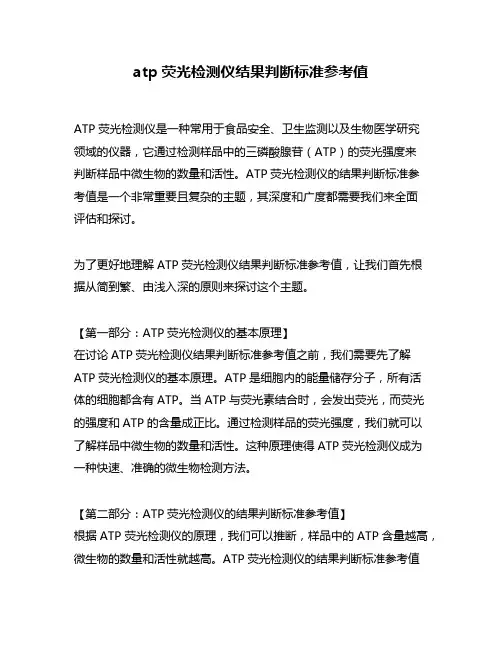 atp 荧光检测仪结果判断标准参考值

ATP 荧光检测仪是一种常用于食品安全、卫生监测以及生物医学研究领域的仪器，它通过检测样品中的三磷酸腺苷（ATP）的荧光强度来判断样品中微生物的数量和活性。ATP 荧光检测仪的结果判断标准参考值是一个非常重要且复杂的主题，其深度和广度都需要我们来全面评估和探讨。

为了更好地理解 ATP 荧光检测仪结果判断标准参考值，让我们首先根据从简到繁、由浅入深的原则来探讨这个主题。

【第一部分：ATP 荧光检测仪的基本原理】
在讨论 ATP 荧光检测仪结果判断标准参考值之前，我们需要先了解 ATP 荧光检测仪的基本原理。ATP 是细胞内的能量储存分子，所有活体的细胞都含有 ATP。当 ATP 与荧光素结合时，会发出荧光，而荧光的强度和 ATP 的含量成正比。通过检测样品的荧光强度，我们就可以了解样品中微生物的数量和活性。这种原理使得 ATP 荧光检测仪成为一种快速、准确的微生物检测方法。

【第二部分：ATP 荧光检测仪的结果判断标准参考值】
根据 ATP 荧光检测仪的原理，我们可以推断，样品中的 ATP 含量越高，微生物的数量和活性就越高。ATP 荧光检测仪的结果判断标准参考值